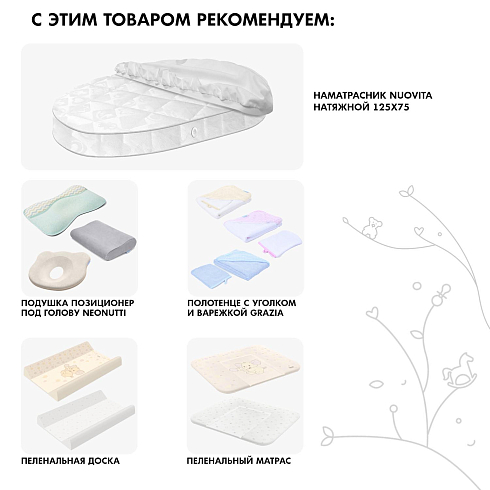 С ЭТИМ ТОВАРОМ РЕКОМЕНДУЕМ:

НАМАТРАСНИК NUOVITA
НАТЯЖНОЙ 125Х75

ПОДУШКА ПОЗИЦИОНЕР
ПОД ГОЛОВУ NEONUTTI

ПОЛОТЕНЦЕ С УГОЛКОМ
И ВАРЕЖКОЙ GRAZIA

ПЕЛЕНАЛЬНАЯ ДОСКА

ПЕЛЕНАЛЬНЫЙ МАТРАС